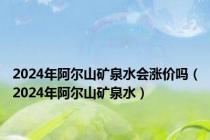 2024年阿尔山矿泉水会涨价吗（2024年阿尔山矿泉水）